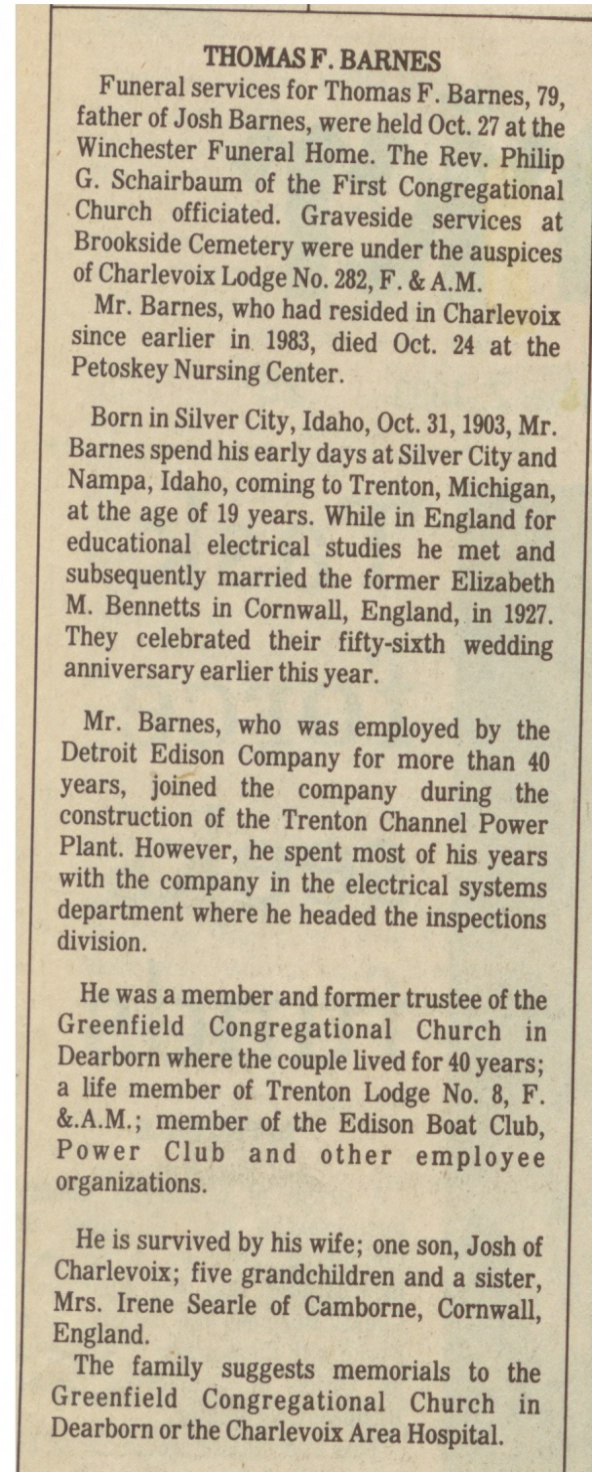 THOMAS F. BARNES

Funeral services for Thomas F. Barnes, 79, father of Josh Barnes, were held Oct. 27 at the Winchester Funeral Home. The Rev. Philip G. Schairbaum of the First Congregational Church officiated. Graveside services at Brookside Cemetery were under the auspices of Charlevoix Lodge No. 282, F. & A.M.

Mr. Barnes, who had resided in Charlevoix since earlier in 1983, died Oct. 24 at the Petoskey Nursing Center.

Born in Silver City, Idaho, Oct. 31, 1903, Mr. Barnes spend his early days at Silver City and Nampa, Idaho, coming to Trenton, Michigan, at the age of 19 years. While in England for educational electrical studies he met and subsequently married the former Elizabeth M. Bennetts in Cornwall, England, in 1927. They celebrated their fifty-sixth wedding anniversary earlier this year.

Mr. Barnes, who was employed by the Detroit Edison Company for more than 40 years, joined the company during the construction of the Trenton Channel Power Plant. However, he spent most of his years with the company in the electrical systems department where he headed the inspections division.

He was a member and former trustee of the Greenfield Congregational Church in Dearborn where the couple lived for 40 years; a life member of Trenton Lodge No. 8, F. &.A.M.; member of the Edison Boat Club, Power Club and other employee organizations.

He is survived by his wife; one son, Josh of Charlevoix; five grandchildren and a sister, Mrs. Irene Searle of Camborne, Cornwall, England.

The family suggests memorials to the Greenfield Congregational Church in Dearborn or the Charlevoix Area Hospital.